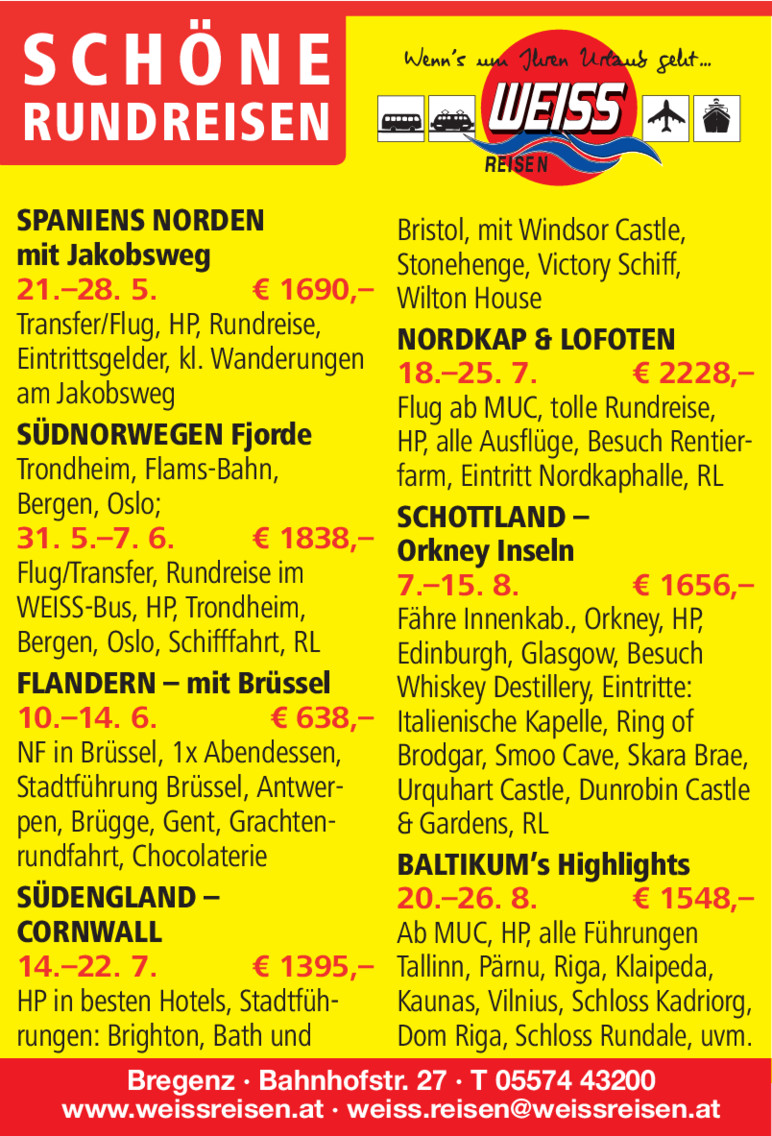 SCHÖNE RUNDREISEN

Wenn's um Ihren Urlaub geht...

WEISS REISEN

SPANIENS NORDEN mit Jakobsweg
21.–28. 5. € 1690,–
Transfer/Flug, HP, Rundreise, Eintrittsgelder, kl. Wanderungen am Jakobsweg

SÜDNORWEGEN Fjorde
Trondheim, Flams-Bahn, Bergen, Oslo;
31. 5.–7. 6. € 1838,–
Flug/Transfer, Rundreise im WEISS-Bus, HP, Trondheim, Bergen, Oslo, Schifffahrt, RL

FLANDERN – mit Brüssel
10.–14. 6. € 638,–
NF in Brüssel, 1x Abendessen, Stadtführung Brüssel, Antwerpen, Brügge, Gent, Grachtenrundfahrt, Chocolaterie

SÜDENGLAND – CORNWALL
14.–22. 7. € 1395,–
HP in besten Hotels, Stadtführungen: Brighton, Bath und Bristol, mit Windsor Castle, Stonehenge, Victory Schiff, Wilton House

NORDKAP & LOFOTEN
18.–25. 7. € 2228,–
Flug ab MUC, tolle Rundreise, HP, alle Ausflüge, Besuch Rentierfarm, Eintritt Nordkaphalle, RL

SCHOTTLAND – Orkney Inseln
7.–15. 8. € 1656,–
Fähre Innenkab., Orkney, HP, Edinburgh, Glasgow, Besuch Whiskey Destillery, Eintritte: Italienische Kapelle, Ring of Brodgar, Smoo Cave, Skara Brae, Urquhart Castle, Dunrobin Castle & Gardens, RL

BALTIKUM's Highlights
20.–26. 8. € 1548,–
Ab MUC, HP, alle Führungen Tallinn, Pärnu, Riga, Klaipeda, Kaunas, Vilnius, Schloss Kadriorg, Dom Riga, Schloss Rundale, uvm.

Bregenz · Bahnhofstr. 27 · T 05574 43200
www.weissreisen.at · weiss.reisen@weissreisen.at